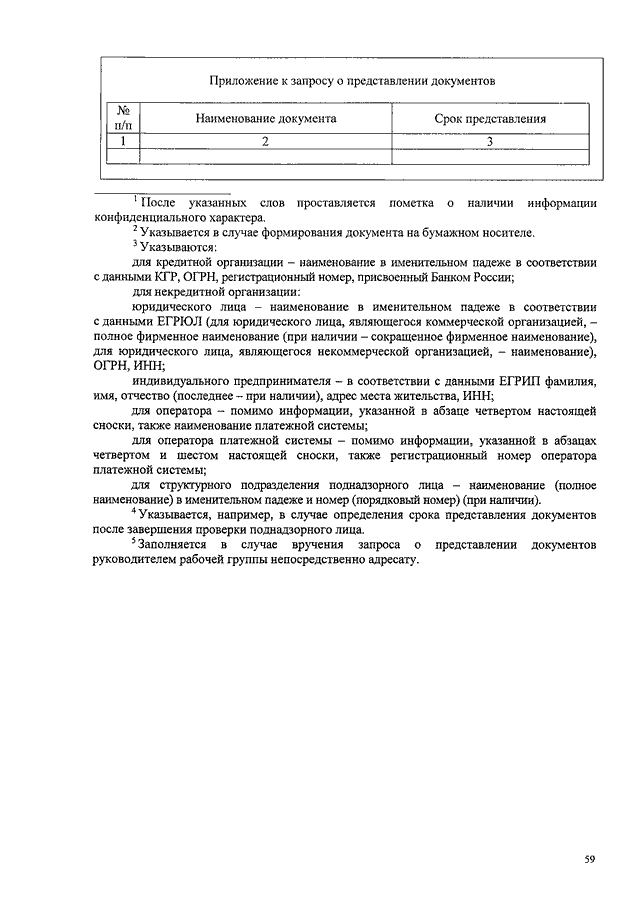 Приложение к запросу о представлении документов

| № п/п | Наименование документа | Срок представления |
|---|---|---|
| 1 | 2 | 3 |
| | | |

$^1$ После указанных слов проставляется пометка о наличии информации конфиденциального характера.

$^2$ Указывается в случае формирования документа на бумажном носителе.

$^3$ Указываются:

для кредитной организации – наименование в именительном падеже в соответствии с данными КГР, ОГРН, регистрационный номер, присвоенный Банком России;

для некредитной организации:

юридического лица – наименование в именительном падеже в соответствии с данными ЕГРЮЛ (для юридического лица, являющегося коммерческой организацией, – полное фирменное наименование (при наличии – сокращенное фирменное наименование), для юридического лица, являющегося некоммерческой организацией, – наименование), ОГРН, ИНН;

индивидуального предпринимателя – в соответствии с данными ЕГРИП фамилия, имя, отчество (последнее – при наличии), адрес места жительства, ИНН;

для оператора – помимо информации, указанной в абзаце четвертом настоящей сноски, также наименование платежной системы;

для оператора платежной системы – помимо информации, указанной в абзацах четвертом и шестом настоящей сноски, также регистрационный номер оператора платежной системы;

для структурного подразделения поднадзорного лица – наименование (полное наименование) в именительном падеже и номер (порядковый номер) (при наличии).

$^4$ Указывается, например, в случае определения срока представления документов после завершения проверки поднадзорного лица.

$^5$ Заполняется в случае вручения запроса о представлении документов руководителем рабочей группы непосредственно адресату.

59